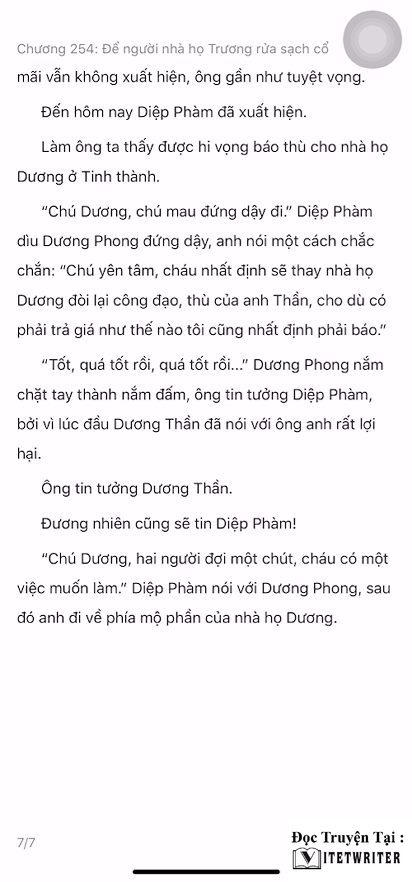 Chương 254: Để người nhà họ Trương rửa sạch cổ

mãi vẫn không xuất hiện, ông gần như tuyệt vọng.

Đến hôm nay Diệp Phàm đã xuất hiện.

Làm ông ta thấy được hi vọng báo thù cho nhà họ Dương ở Tinh thành.

"Chú Dương, chú mau đứng dậy đi." Diệp Phàm dìu Dương Phong đứng dậy, anh nói một cách chắc chắn: "Chú yên tâm, cháu nhất định sẽ thay nhà họ Dương đòi lại công đạo, thù của anh Thần, cho dù có phải trả giá như thế nào tôi cũng nhất định phải báo."

"Tốt, quá tốt rồi, quá tốt rồi..." Dương Phong nắm chặt tay thành nắm đấm, ông tin tưởng Diệp Phàm, bởi vì lúc đầu Dương Thần đã nói với ông anh rất lợi hại.

Ông tin tưởng Dương Thần.

Đương nhiên cũng sẽ tin Diệp Phàm!

"Chú Dương, hai người đợi một chút, cháu có một việc muốn làm." Diệp Phàm nói với Dương Phong, sau đó anh đi về phía mộ phần của nhà họ Dương.

7/7

Đọc Truyện Tại :
VIETWRITER